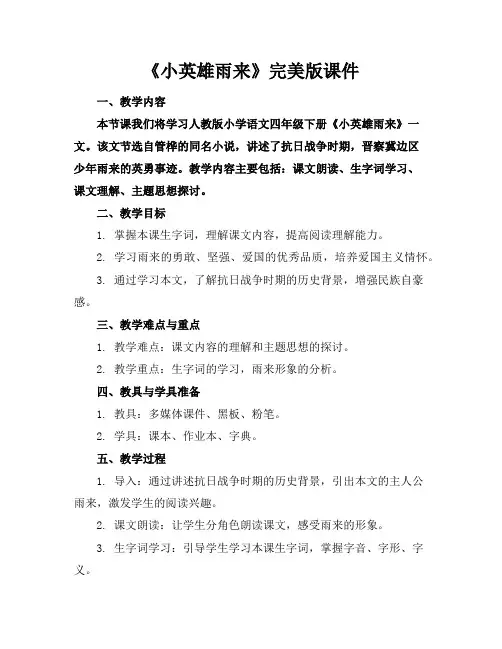 《小英雄雨来》完美版课件

一、教学内容

本节课我们将学习人教版小学语文四年级下册《小英雄雨来》一文。该文节选自管桦的同名小说，讲述了抗日战争时期，晋察冀边区少年雨来的英勇事迹。教学内容主要包括：课文朗读、生字词学习、课文理解、主题思想探讨。

二、教学目标

1. 掌握本课生字词，理解课文内容，提高阅读理解能力。

2. 学习雨来的勇敢、坚强、爱国的优秀品质，培养爱国主义情怀。

3. 通过学习本文，了解抗日战争时期的历史背景，增强民族自豪感。

三、教学难点与重点

1. 教学难点：课文内容的理解和主题思想的探讨。

2. 教学重点：生字词的学习，雨来形象的分析。

四、教具与学具准备

1. 教具：多媒体课件、黑板、粉笔。

2. 学具：课本、作业本、字典。

五、教学过程

1. 导入：通过讲述抗日战争时期的历史背景，引出本文的主人公雨来，激发学生的阅读兴趣。

2. 课文朗读：让学生分角色朗读课文，感受雨来的形象。

3. 生字词学习：引导学生学习本课生字词，掌握字音、字形、字义。